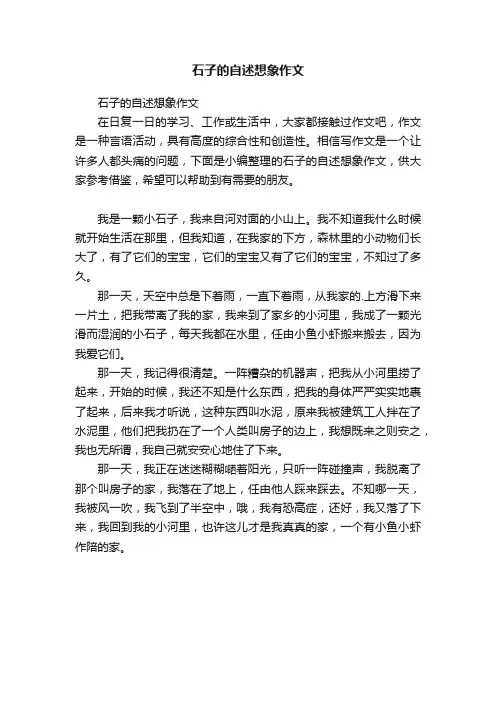 石子的自述想象作文

石子的自述想象作文

在日复一日的学习、工作或生活中，大家都接触过作文吧，作文是一种言语活动，具有高度的综合性和创造性。相信写作文是一个让许多人都头痛的问题，下面是小编整理的石子的自述想象作文，供大家参考借鉴，希望可以帮助到有需要的朋友。

我是一颗小石子，我来自河对面的小山上。我不知道我什么时候就开始生活在那里，但我知道，在我家的下方，森林里的小动物们长大了，有了它们的宝宝，它们的宝宝又有了它们的宝宝，不知过了多久。

那一天，天空中总是下着雨，一直下着雨，从我家的.上方滑下来一片土，把我带离了我的家，我来到了家乡的小河里，我成了一颗光滑而湿润的小石子，每天我都在水里，任由小鱼小虾搬来搬去，因为我爱它们。

那一天，我记得很清楚。一阵嘈杂的机器声，把我从小河里捞了起来，开始的时候，我还不知是什么东西，把我的身体严严实实地裹了起来，后来我才听说，这种东西叫水泥，原来我被建筑工人拌在了水泥里，他们把我扔在了一个人类叫房子的边上，我想既来之则安之，我也无所谓，我自己就安安心地住了下来。

那一天，我正在迷迷糊糊晒着阳光，只听一阵碰撞声，我脱离了那个叫房子的家，我落在了地上，任由他人踩来踩去。不知哪一天，我被风一吹，我飞到了半空中，哦，我有恐高症，还好，我又落了下来，我回到我的小河里，也许这儿才是我真真的家，一个有小鱼小虾作陪的家。